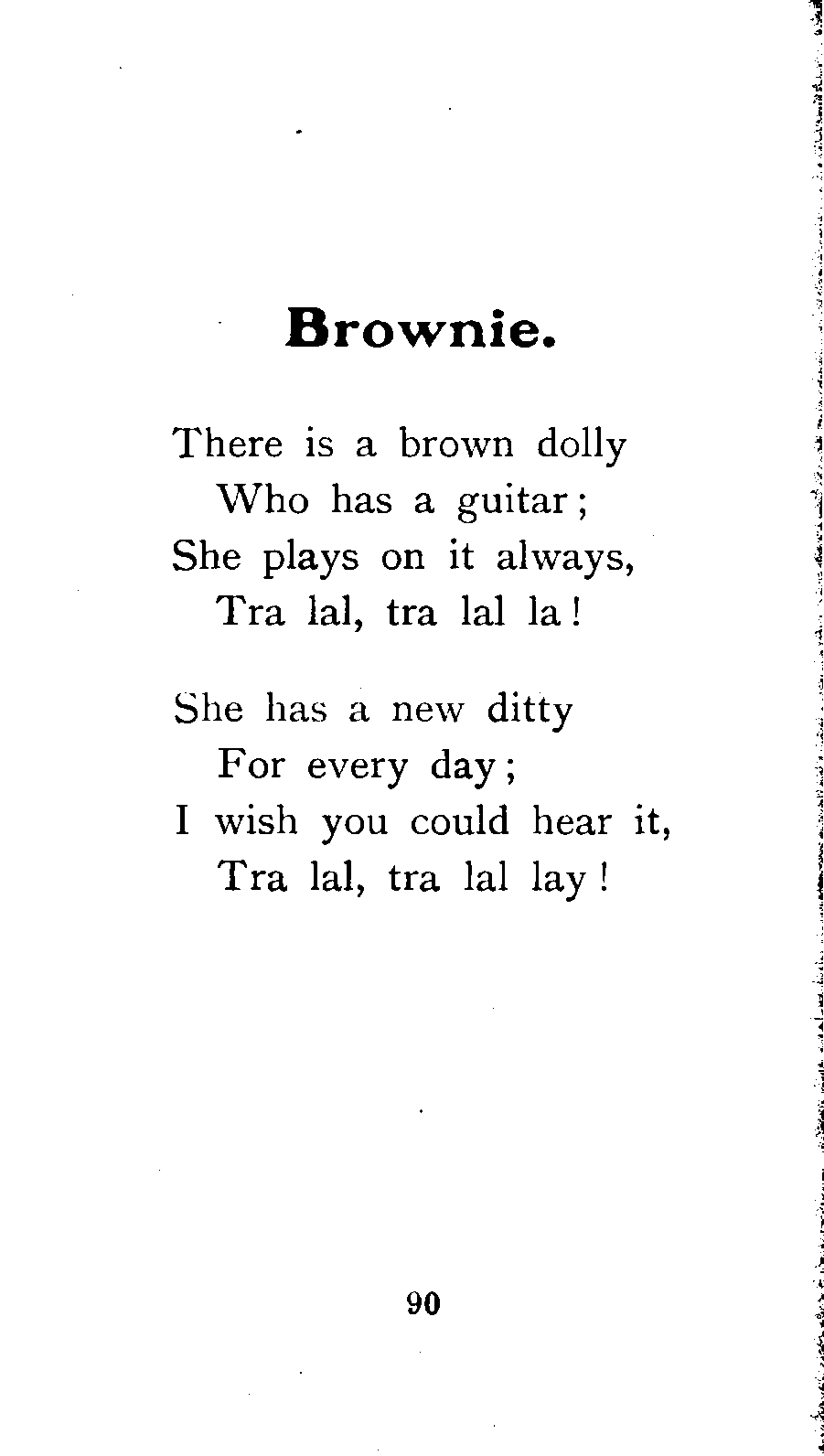 Brownie.

There is a brown dolly
Who has a guitar;
She plays on it always,
Tra lal, tra lal la!

She has a new ditty
For every day;
I wish you could hear it,
Tra lal, tra lal lay!

90